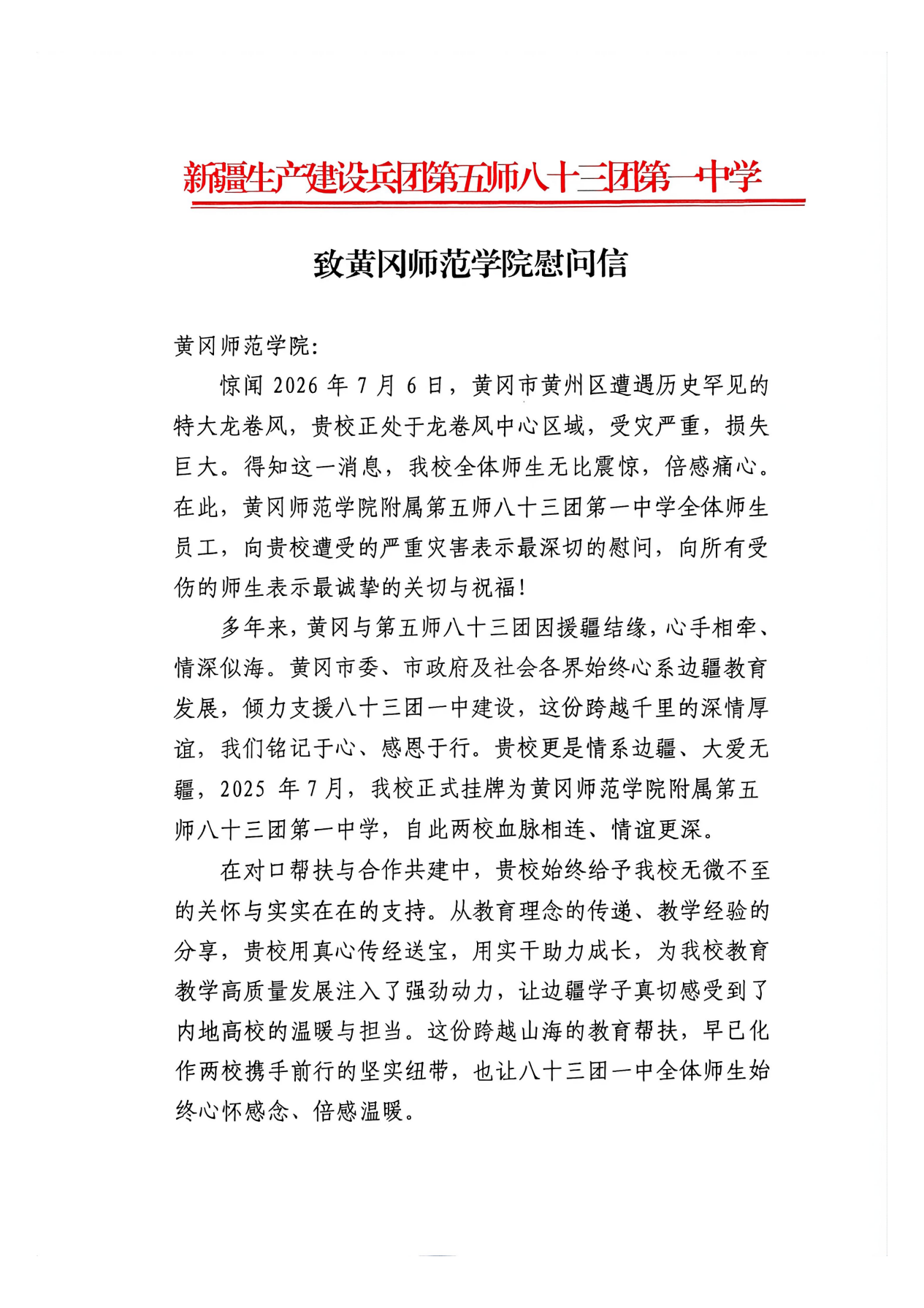 新疆生产建设兵团第五师八十三团第一中学

致黄冈师范学院慰问信

黄冈师范学院:

惊闻 2026 年 7 月 6 日，黄冈市黄州区遭遇历史罕见的特大龙卷风，贵校正处于龙卷风中心区域，受灾严重，损失巨大。得知这一消息，我校全体师生无比震惊，倍感痛心。在此，黄冈师范学院附属第五师八十三团第一中学全体师生员工，向贵校遭受的严重灾害表示最深切的慰问，向所有受伤的师生表示最诚挚的关切与祝福!

多年来，黄冈与第五师八十三团因援疆结缘，心手相牵、情深似海。黄冈市委、市政府及社会各界始终心系边疆教育发展，倾力支援八十三团一中建设，这份跨越千里的深情厚谊，我们铭记于心、感恩于行。贵校更是情系边疆、大爱无疆，2025 年 7 月，我校正式挂牌为黄冈师范学院附属第五师八十三团第一中学，自此两校血脉相连、情谊更深。

在对口帮扶与合作共建中，贵校始终给予我校无微不至的关怀与实实在在的支持。从教育理念的传递、教学经验的分享，贵校用真心传经送宝，用实干助力成长，为我校教育教学高质量发展注入了强劲动力，让边疆学子真切感受到了内地高校的温暖与担当。这份跨越山海的教育帮扶，早已化作两校携手前行的坚实纽带，也让八十三团一中全体师生始终心怀感念、倍感温暖。